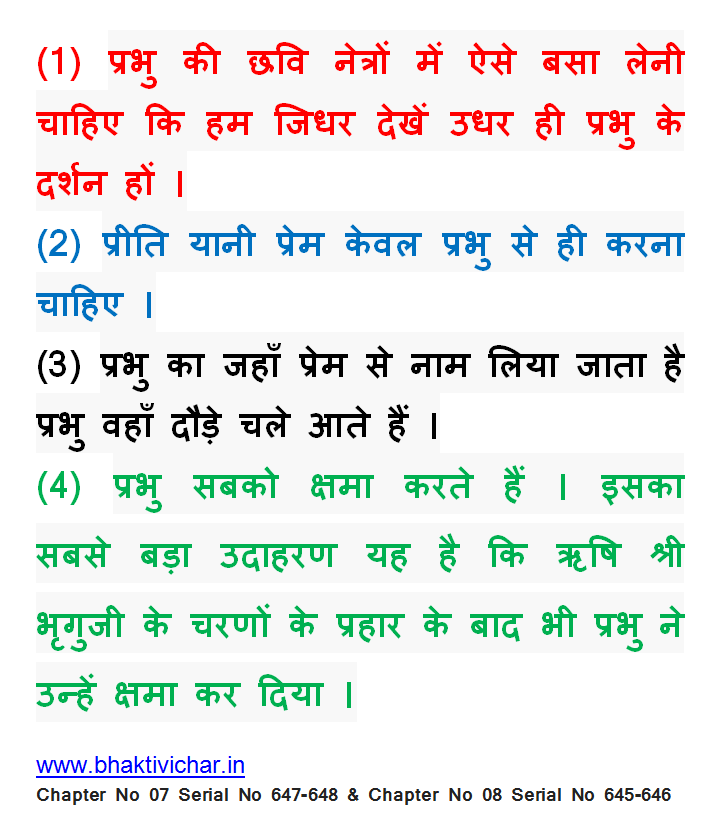 (1) प्रभु की छवि नेत्रों में ऐसे बसा लेनी चाहिए कि हम जिधर देखें उधर ही प्रभु के दर्शन हों ।

(2) प्रीति यानी प्रेम केवल प्रभु से ही करना चाहिए ।

(3) प्रभु का जहाँ प्रेम से नाम लिया जाता है प्रभु वहाँ दौड़े चले आते हैं ।

(4) प्रभु सबको क्षमा करते हैं । इसका सबसे बड़ा उदाहरण यह है कि ऋषि श्री भृगुजी के चरणों के प्रहार के बाद भी प्रभु ने उन्हें क्षमा कर दिया ।

www.bhaktivichar.in
Chapter No 07 Serial No 647-648 & Chapter No 08 Serial No 645-646